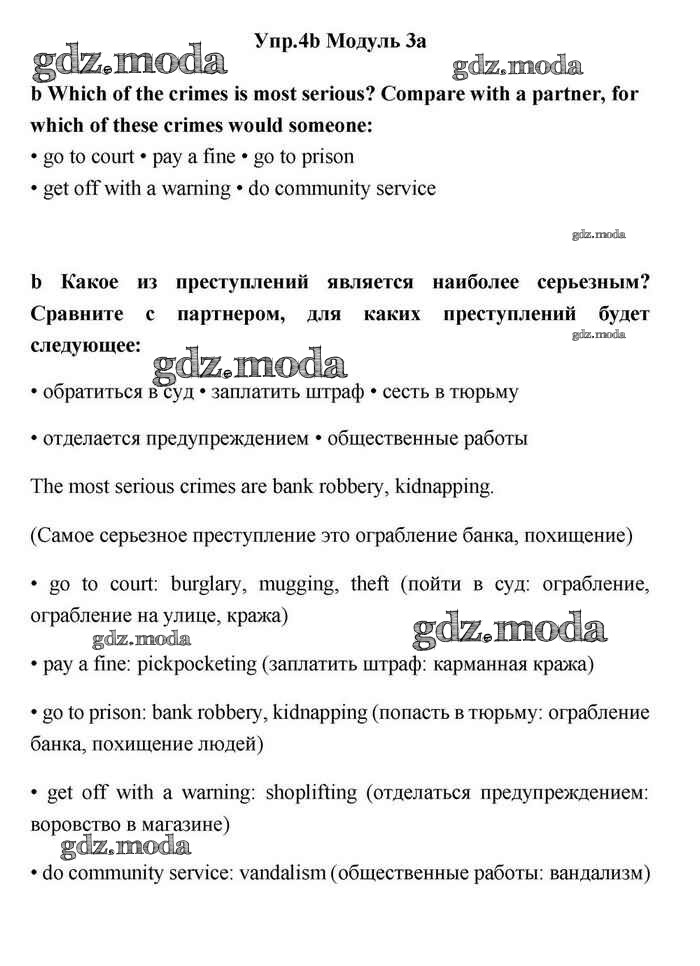 Упр.4b Модуль 3a

gdz.moda

gdz.moda

b Which of the crimes is most serious? Compare with a partner, for which of these crimes would someone:

• go to court • pay a fine • go to prison

• get off with a warning • do community service

gdz.moda

b Какое из преступлений является наиболее серьезным? Сравните с партнером, для каких преступлений будет следующее:

gdz.moda

gdz.moda

• обратиться в суд • заплатить штраф • сесть в тюрьму

• отделается предупреждением • общественные работы

The most serious crimes are bank robbery, kidnapping.

(Самое серьезное преступление это ограбление банка, похищение)

• go to court: burglary, mugging, theft (пойти в суд: ограбление, ограбление на улице, кража)

gdz.moda

gdz.moda

• pay a fine: pickpocketing (заплатить штраф: карманная кража)

• go to prison: bank robbery, kidnapping (попасть в тюрьму: ограбление банка, похищение людей)

• get off with a warning: shoplifting (отделаться предупреждением: воровство в магазине)

gdz.moda

• do community service: vandalism (общественные работы: вандализм)